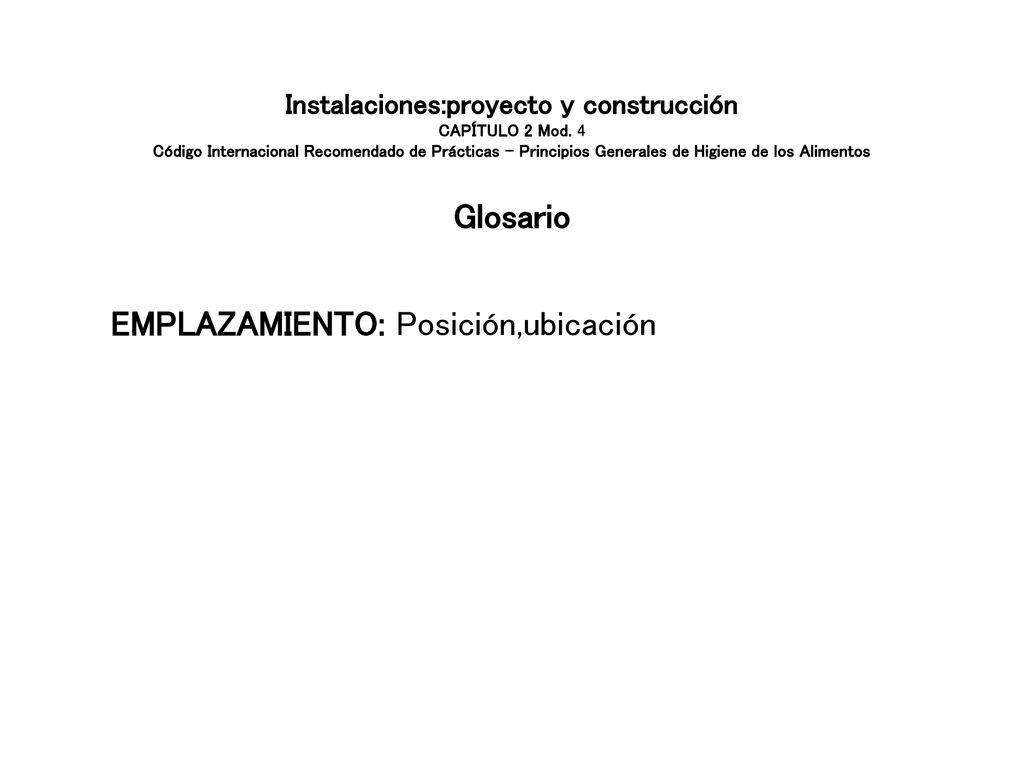 Instalaciones:proyecto y construcción
CAPÍTULO 2 Mod. 4
Código Internacional Recomendado de Prácticas – Principios Generales de Higiene de los Alimentos

Glosario

EMPLAZAMIENTO: Posición,ubicación